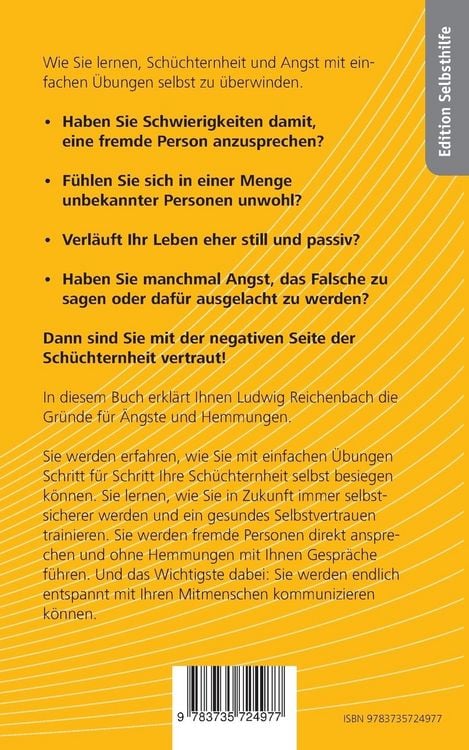 Edition Selbsthilfe

Wie Sie lernen, Schüchternheit und Angst mit einfachen Übungen selbst zu überwinden.

• Haben Sie Schwierigkeiten damit, eine fremde Person anzusprechen?

• Fühlen Sie sich in einer Menge unbekannter Personen unwohl?

• Verläuft Ihr Leben eher still und passiv?

• Haben Sie manchmal Angst, das Falsche zu sagen oder dafür ausgelacht zu werden?

Dann sind Sie mit der negativen Seite der Schüchternheit vertraut!

In diesem Buch erklärt Ihnen Ludwig Reichenbach die Gründe für Ängste und Hemmungen.

Sie werden erfahren, wie Sie mit einfachen Übungen Schritt für Schritt Ihre Schüchternheit selbst besiegen können. Sie lernen, wie Sie in Zukunft immer selbstsicherer werden und ein gesundes Selbstvertrauen trainieren. Sie werden fremde Personen direkt ansprechen und ohne Hemmungen mit Ihnen Gespräche führen. Und das Wichtigste dabei: Sie werden endlich entspannt mit Ihren Mitmenschen kommunizieren können.

9 783735 724977

ISBN 9783735724977